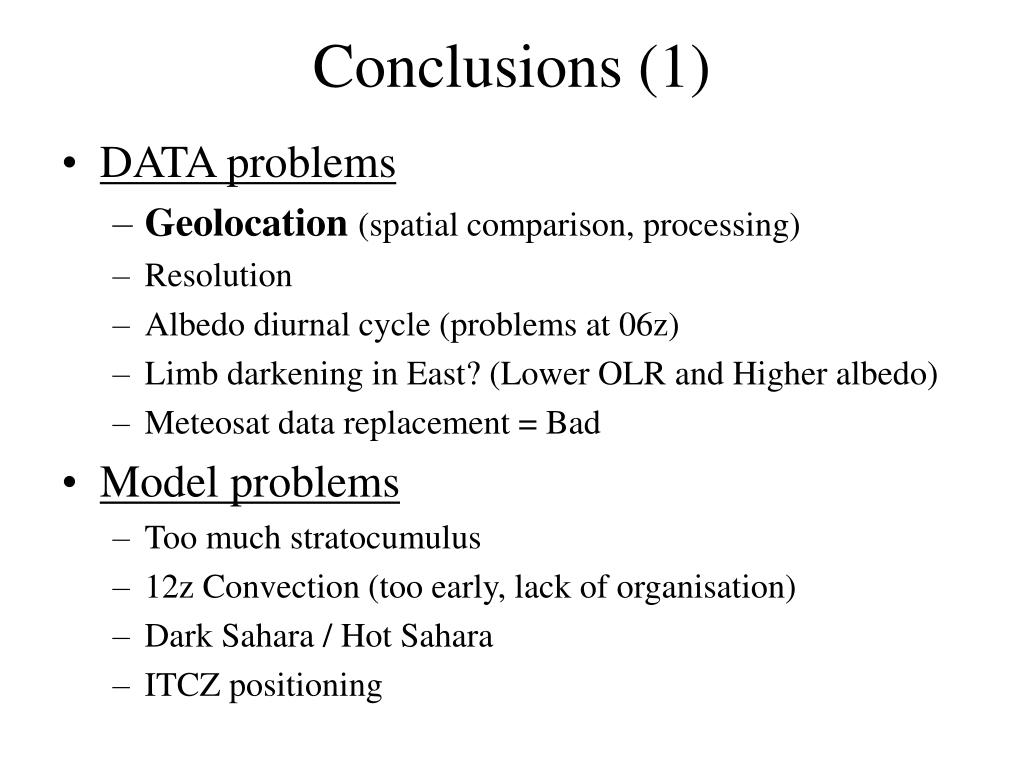 Conclusions (1)

• DATA problems
  – Geolocation (spatial comparison, processing)
  – Resolution
  – Albedo diurnal cycle (problems at 06z)
  – Limb darkening in East? (Lower OLR and Higher albedo)
  – Meteosat data replacement = Bad

• Model problems
  – Too much stratocumulus
  – 12z Convection (too early, lack of organisation)
  – Dark Sahara / Hot Sahara
  – ITCZ positioning